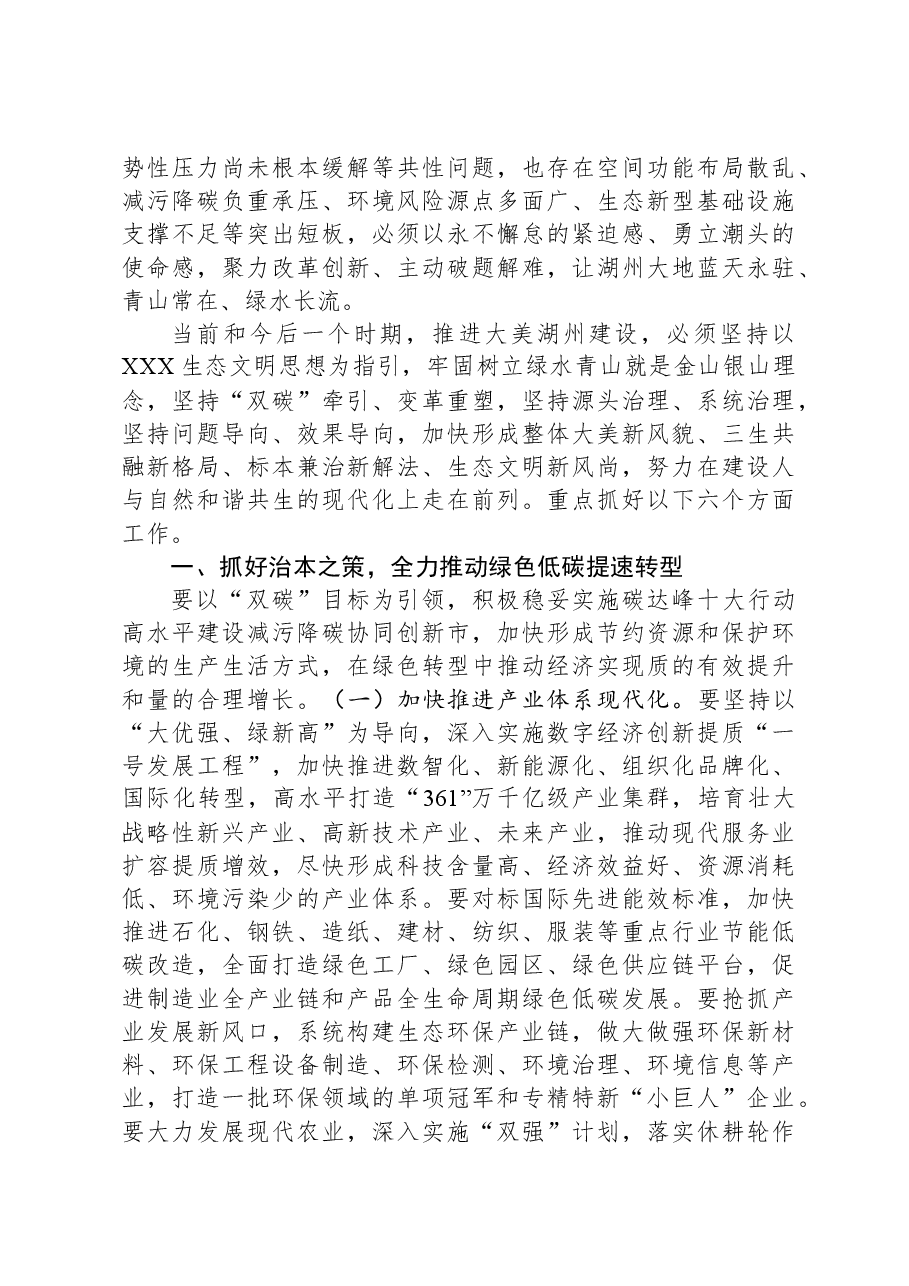 势性压力尚未根本缓解等共性问题，也存在空间功能布局散乱、减污降碳负重承压、环境风险源点多面广、生态新型基础设施支撑不足等突出短板，必须以永不懈怠的紧迫感、勇立潮头的使命感，聚力改革创新、主动破题解难，让湖州大地蓝天永驻、青山常在、绿水长流。

当前和今后一个时期，推进大美湖州建设，必须坚持以XXX生态文明思想为指引，牢固树立绿水青山就是金山银山理念，坚持“双碳”牵引、变革重塑，坚持源头治理、系统治理，坚持问题导向、效果导向，加快形成整体大美新风貌、三生共融新格局、标本兼治新解法、生态文明新风尚，努力在建设人与自然和谐共生的现代化上走在前列。重点抓好以下六个方面工作。

一、抓好治本之策，全力推动绿色低碳提速转型

要以“双碳”目标为引领，积极稳妥实施碳达峰十大行动高水平建设减污降碳协同创新市，加快形成节约资源和保护环境的生产生活方式，在绿色转型中推动经济实现质的有效提升和量的合理增长。（一）加快推进产业体系现代化。要坚持以“大优强、绿新高”为导向，深入实施数字经济创新提质“一号发展工程”，加快推进数智化、新能源化、组织化品牌化、国际化转型，高水平打造“361”万千亿级产业集群，培育壮大战略性新兴产业、高新技术产业、未来产业，推动现代服务业扩容提质增效，尽快形成科技含量高、经济效益好、资源消耗低、环境污染少的产业体系。要对标国际先进能效标准，加快推进石化、钢铁、造纸、建材、纺织、服装等重点行业节能低碳改造，全面打造绿色工厂、绿色园区、绿色供应链平台，促进制造业全产业链和产品全生命周期绿色低碳发展。要抢抓产业发展新风口，系统构建生态环保产业链，做大做强环保新材料、环保工程设备制造、环保检测、环境治理、环境信息等产业，打造一批环保领域的单项冠军和专精特新“小巨人”企业。要大力发展现代农业，深入实施“双强”计划，落实休耕轮作